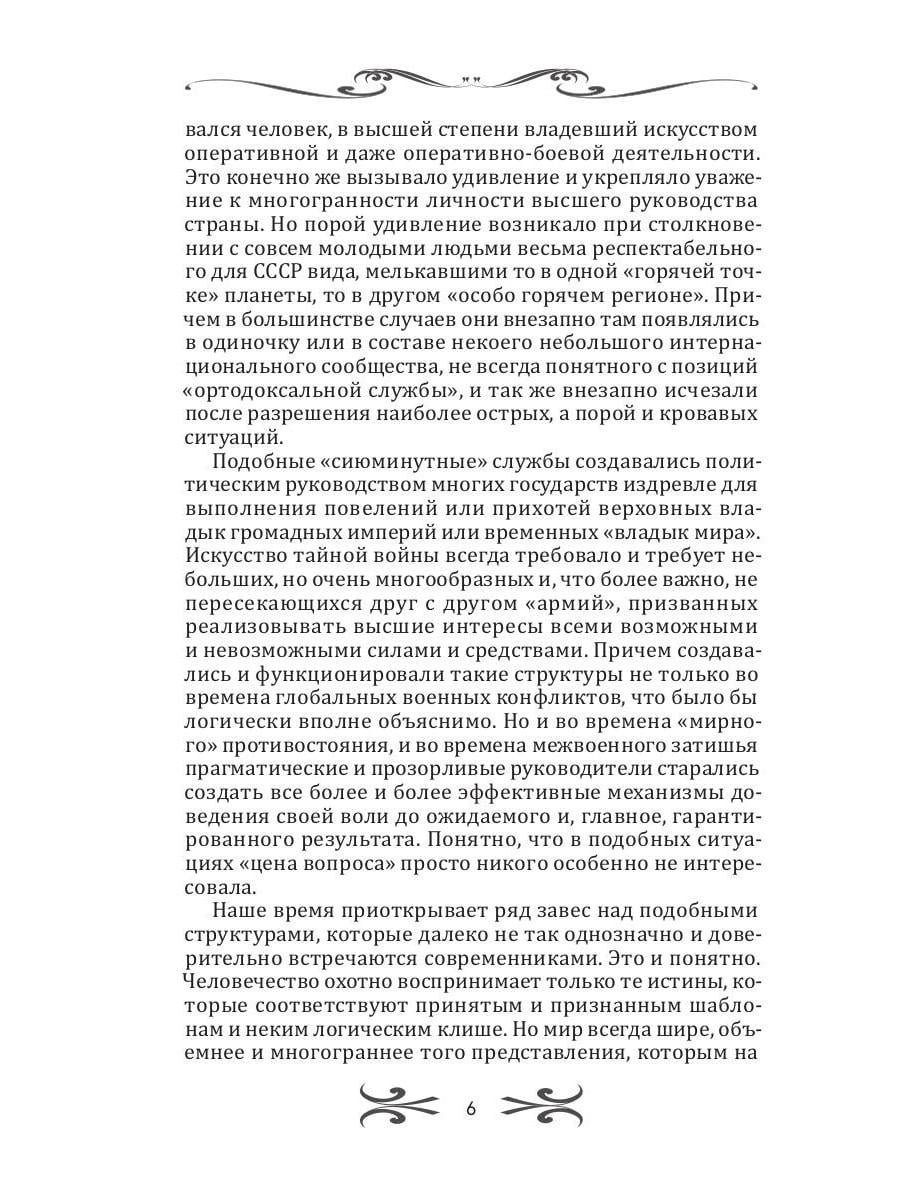 вался человек, в высшей степени владевший искусством оперативной и даже оперативно-боевой деятельности. Это конечно же вызывало удивление и укрепляло уважение к многогранности личности высшего руководства страны. Но порой удивление возникало при столкновении с совсем молодыми людьми весьма респектабельного для СССР вида, мелькавшими то в одной «горячей точке» планеты, то в другом «особо горячем регионе». Причем в большинстве случаев они внезапно там появлялись в одиночку или в составе некоего небольшого интернационального сообщества, не всегда понятного с позиций «ортодоксальной службы», и так же внезапно исчезали после разрешения наиболее острых, а порой и кровавых ситуаций.

Подобные «сиюминутные» службы создавались политическим руководством многих государств издревле для выполнения повелений или прихотей верховных владык громадных империй или временных «владык мира». Искусство тайной войны всегда требовало и требует небольших, но очень многообразных и, что более важно, не пересекающихся друг с другом «армий», призванных реализовывать высшие интересы всеми возможными и невозможными силами и средствами. Причем создавались и функционировали такие структуры не только во времена глобальных военных конфликтов, что было бы логически вполне объяснимо. Но и во времена «мирного» противостояния, и во времена межвоенного затишья прагматические и прозорливые руководители старались создать все более и более эффективные механизмы доведения своей воли до ожидаемого и, главное, гарантированного результата. Понятно, что в подобных ситуациях «цена вопроса» просто никого особенно не интересовала.

Наше время приоткрывает ряд завес над подобными структурами, которые далеко не так однозначно и доверительно встречаются современниками. Это и понятно. Человечество охотно воспринимает только те истины, которые соответствуют принятым и признанным шаблонам и неким логическим клише. Но мир всегда шире, объемнее и многограннее того представления, которым на

6